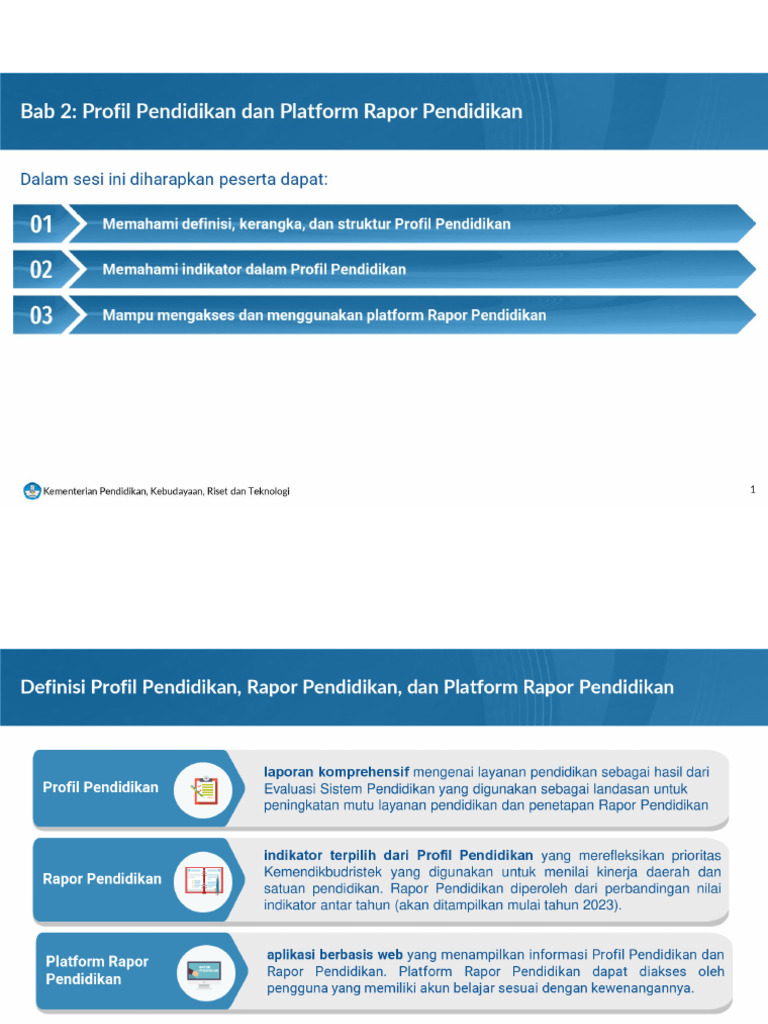 Bab 2: Profil Pendidikan dan Platform Rapor Pendidikan

Dalam sesi ini diharapkan peserta dapat:

01 Memahami definisi, kerangka, dan struktur Profil Pendidikan

02 Memahami indikator dalam Profil Pendidikan

03 Mampu mengakses dan menggunakan platform Rapor Pendidikan

Kementerian Pendidikan, Kebudayaan, Riset dan Teknologi

1

Definisi Profil Pendidikan, Rapor Pendidikan, dan Platform Rapor Pendidikan

Profil Pendidikan

laporan komprehensif mengenai layanan pendidikan sebagai hasil dari Evaluasi Sistem Pendidikan yang digunakan sebagai landasan untuk peningkatan mutu layanan pendidikan dan penetapan Rapor Pendidikan

Rapor Pendidikan

indikator terpilih dari Profil Pendidikan yang merefleksikan prioritas Kemendikbudristek yang digunakan untuk menilai kinerja daerah dan satuan pendidikan. Rapor Pendidikan diperoleh dari perbandingan nilai indikator antar tahun (akan ditampilkan mulai tahun 2023).

Platform Rapor Pendidikan

aplikasi berbasis web yang menampilkan informasi Profil Pendidikan dan Rapor Pendidikan. Platform Rapor Pendidikan dapat diakses oleh pengguna yang memiliki akun belajar sesuai dengan kewenangannya.